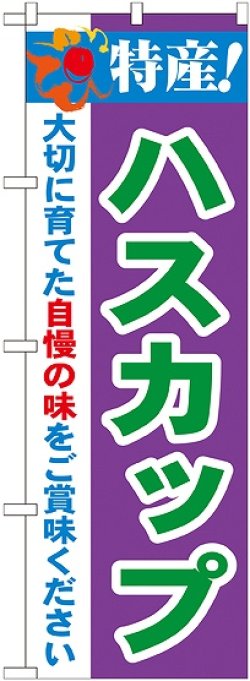 特産!

ハスカップ

大切に育てた自慢の味をご賞味ください